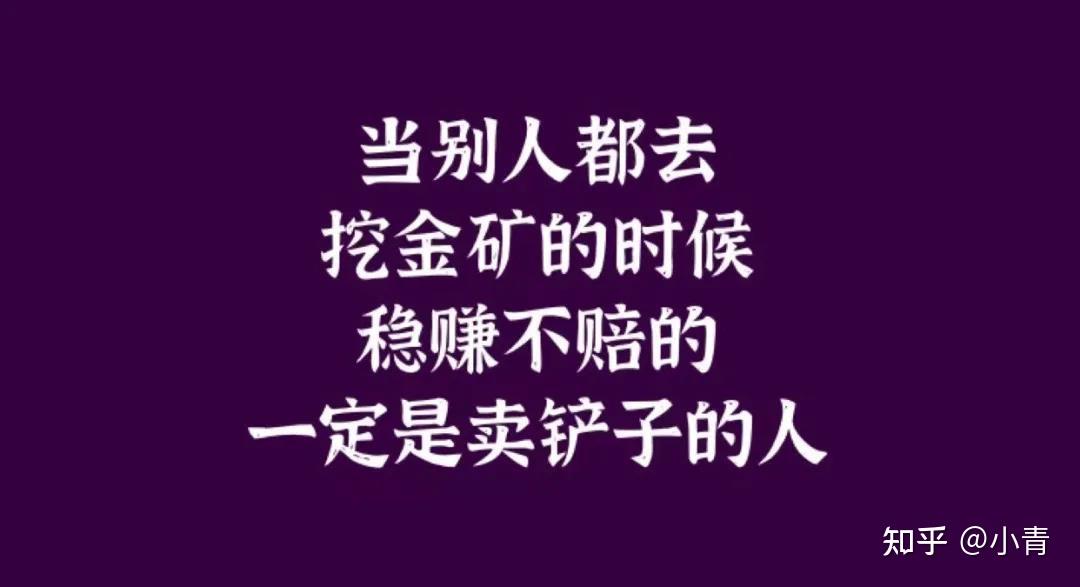 当别人都去
挖金矿的时候
稳赚不赔的
一定是卖铲子的人

知乎 @小青